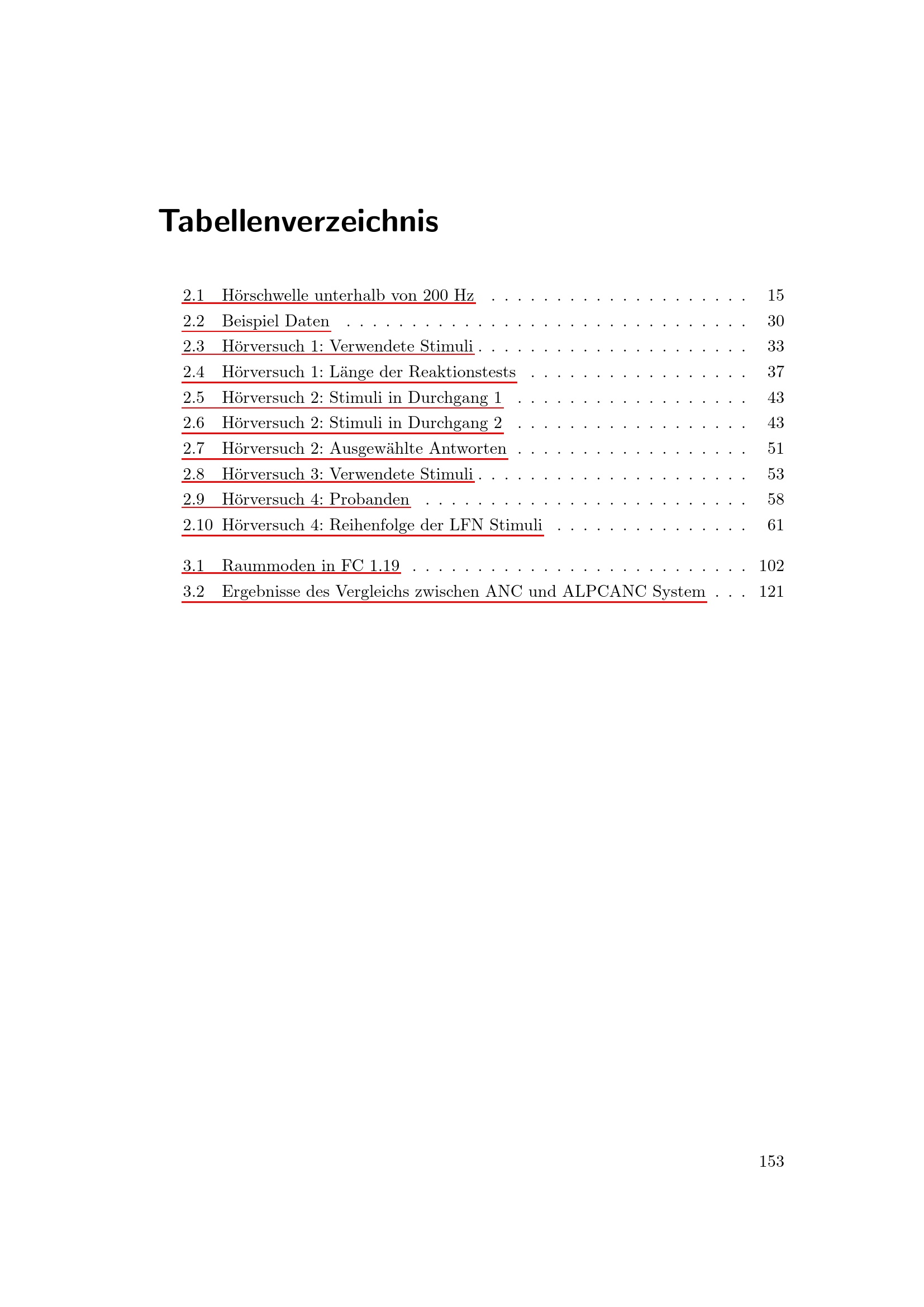 Tabellenverzeichnis

2.1 Hörschwelle unterhalb von 200 Hz 15
2.2 Beispiel Daten 30
2.3 Hörversuch 1: Verwendete Stimuli 33
2.4 Hörversuch 1: Länge der Reaktionstests 37
2.5 Hörversuch 2: Stimuli in Durchgang 1 43
2.6 Hörversuch 2: Stimuli in Durchgang 2 43
2.7 Hörversuch 2: Ausgewählte Antworten 51
2.8 Hörversuch 3: Verwendete Stimuli 53
2.9 Hörversuch 4: Probanden 58
2.10 Hörversuch 4: Reihenfolge der LFN Stimuli 61

3.1 Raummoden in FC 1.19 102
3.2 Ergebnisse des Vergleichs zwischen ANC und ALPCANC System 121

153